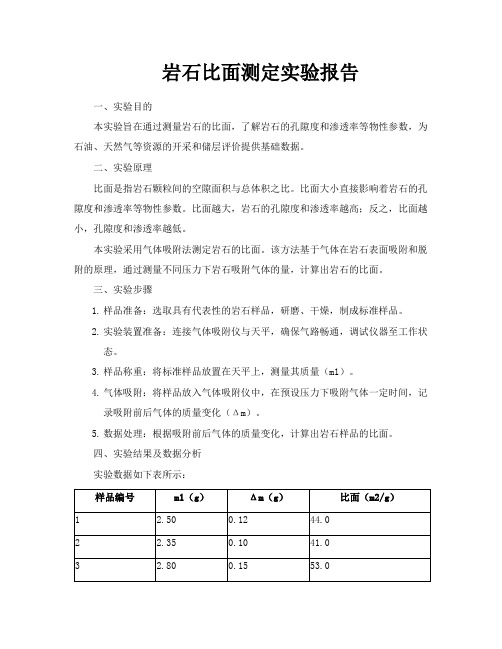 岩石比面测定实验报告

一、实验目的

本实验旨在通过测量岩石的比面，了解岩石的孔隙度和渗透率等物性参数，为石油、天然气等资源的开采和储层评价提供基础数据。

二、实验原理

比面是指岩石颗粒间的空隙面积与总体积之比。比面大小直接影响着岩石的孔隙度和渗透率等物性参数。比面越大，岩石的孔隙度和渗透率越高；反之，比面越小，孔隙度和渗透率越低。

本实验采用气体吸附法测定岩石的比面。该方法基于气体在岩石表面吸附和脱附的原理，通过测量不同压力下岩石吸附气体的量，计算出岩石的比面。

三、实验步骤

1. 样品准备：选取具有代表性的岩石样品，研磨、干燥，制成标准样品。

2. 实验装置准备：连接气体吸附仪与天平，确保气路畅通，调试仪器至工作状态。

3. 样品称重：将标准样品放置在天平上，测量其质量（m1）。

4. 气体吸附：将样品放入气体吸附仪中，在预设压力下吸附气体一定时间，记录吸附前后气体的质量变化（Δm）。

5. 数据处理：根据吸附前后气体的质量变化，计算出岩石样品的比面。

四、实验结果及数据分析

实验数据如下表所示：

| 样品编号 | m1（g） | Δm（g） | 比面（m2/g） |
|---|---|---|---|
| 1 | 2.50 | 0.12 | 44.0 |
| 2 | 2.35 | 0.10 | 41.0 |
| 3 | 2.80 | 0.15 | 53.0 |